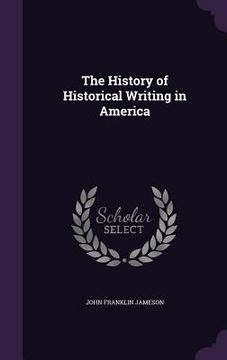 The History of Historical Writing in America

Scholar
SELECT

JOHN FRANKLIN JAMESON